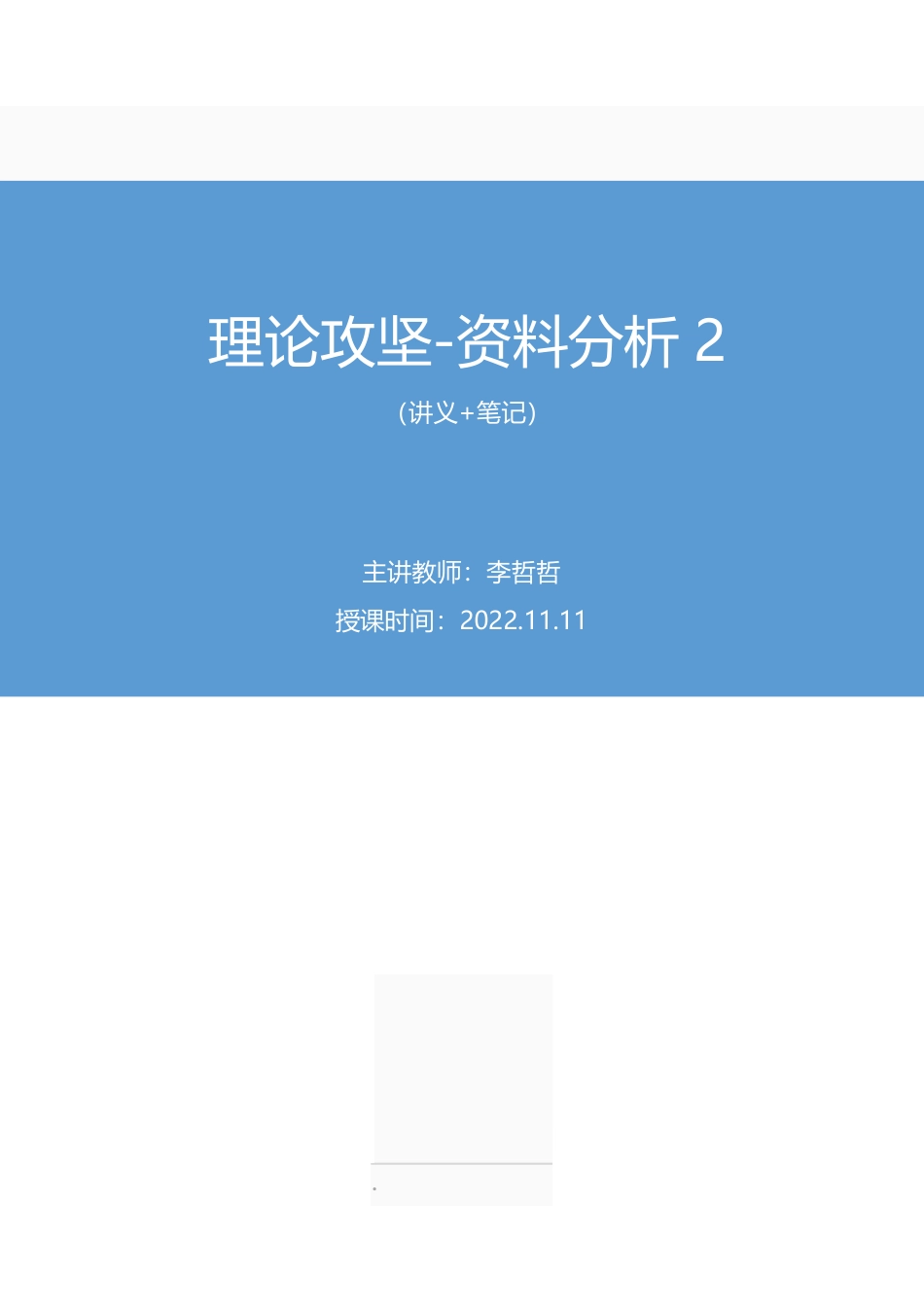 理论攻坚-资料分析 2

（讲义+笔记）

主讲教师：李哲哲

授课时间：2022.11.11